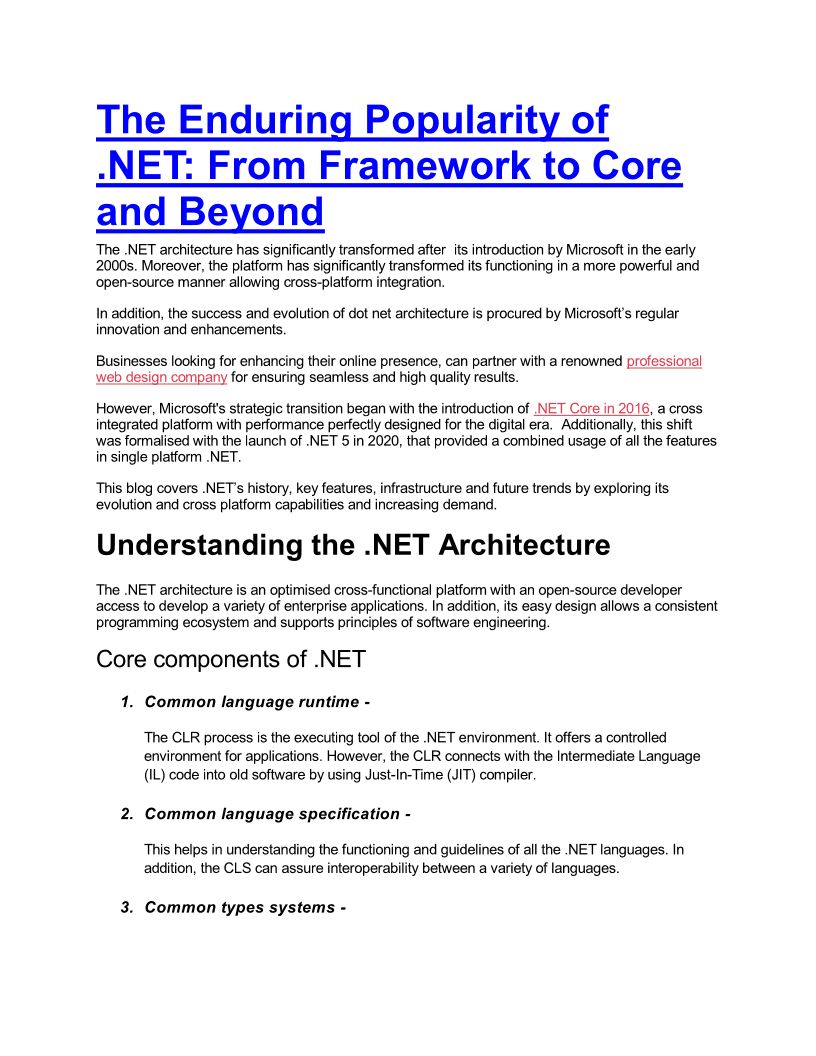 The Enduring Popularity of .NET: From Framework to Core and Beyond

The .NET architecture has significantly transformed after its introduction by Microsoft in the early 2000s. Moreover, the platform has significantly transformed its functioning in a more powerful and open-source manner allowing cross-platform integration.

In addition, the success and evolution of dot net architecture is procured by Microsoft's regular innovation and enhancements.

Businesses looking for enhancing their online presence, can partner with a renowned professional web design company for ensuring seamless and high quality results.

However, Microsoft's strategic transition began with the introduction of .NET Core in 2016, a cross integrated platform with performance perfectly designed for the digital era. Additionally, this shift was formalised with the launch of .NET 5 in 2020, that provided a combined usage of all the features in single platform .NET.

This blog covers .NET's history, key features, infrastructure and future trends by exploring its evolution and cross platform capabilities and increasing demand.

Understanding the .NET Architecture

The .NET architecture is an optimised cross-functional platform with an open-source developer access to develop a variety of enterprise applications. In addition, its easy design allows a consistent programming ecosystem and supports principles of software engineering.

Core components of .NET

1. Common language runtime -

The CLR process is the executing tool of the .NET environment. It offers a controlled environment for applications. However, the CLR connects with the Intermediate Language (IL) code into old software by using Just-In-Time (JIT) compiler.

2. Common language specification -

This helps in understanding the functioning and guidelines of all the .NET languages. In addition, the CLS can assure interoperability between a variety of languages.

3. Common types systems -